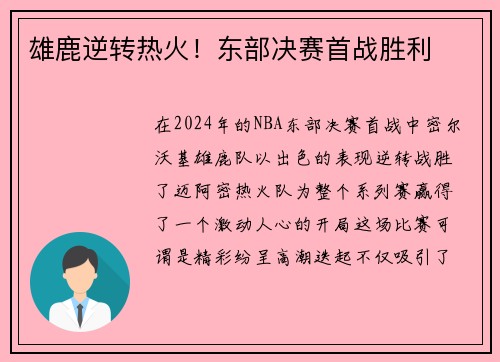 雄鹿逆转热火！东部决赛首战胜利

在2024年的NBA东部决赛首战中密尔沃基雄鹿队以出色的表现逆转战胜了迈阿密热火队为整个系列赛赢得了一个激动人心的开局这场比赛可谓是精彩纷呈高潮迭起不仅吸引了